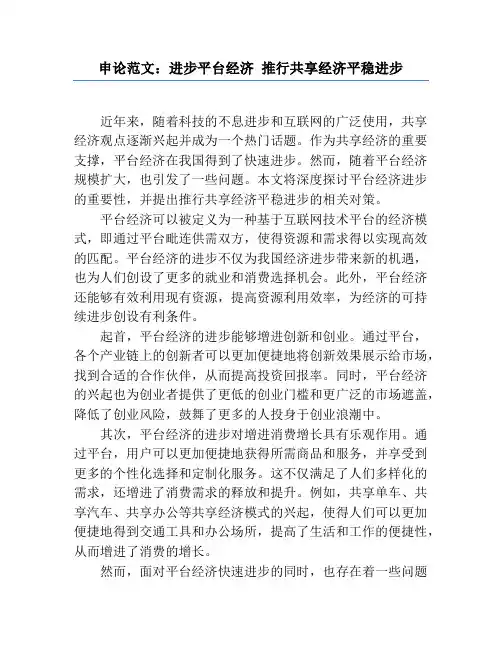 申论范文：进步平台经济 推行共享经济平稳进步

近年来，随着科技的不息进步和互联网的广泛使用，共享经济观点逐渐兴起并成为一个热门话题。作为共享经济的重要支撑，平台经济在我国得到了快速进步。然而，随着平台经济规模扩大，也引发了一些问题。本文将深度探讨平台经济进步的重要性，并提出推行共享经济平稳进步的相关对策。

平台经济可以被定义为一种基于互联网技术平台的经济模式，即通过平台毗连供需双方，使得资源和需求得以实现高效的匹配。平台经济的进步不仅为我国经济进步带来新的机遇，也为人们创设了更多的就业和消费选择机会。此外，平台经济还能够有效利用现有资源，提高资源利用效率，为经济的可持续进步创设有利条件。

起首，平台经济的进步能够增进创新和创业。通过平台，各个产业链上的创新者可以更加便捷地将创新效果展示给市场，找到合适的合作伙伴，从而提高投资回报率。同时，平台经济的兴起也为创业者提供了更低的创业门槛和更广泛的市场遮盖，降低了创业风险，鼓舞了更多的人投身于创业浪潮中。

其次，平台经济的进步对增进消费增长具有乐观作用。通过平台，用户可以更加便捷地获得所需商品和服务，并享受到更多的个性化选择和定制化服务。这不仅满足了人们多样化的需求，还增进了消费需求的释放和提升。例如，共享单车、共享汽车、共享办公等共享经济模式的兴起，使得人们可以更加便捷地得到交通工具和办公场所，提高了生活和工作的便捷性，从而增进了消费的增长。

然而，面对平台经济快速进步的同时，也存在着一些问题